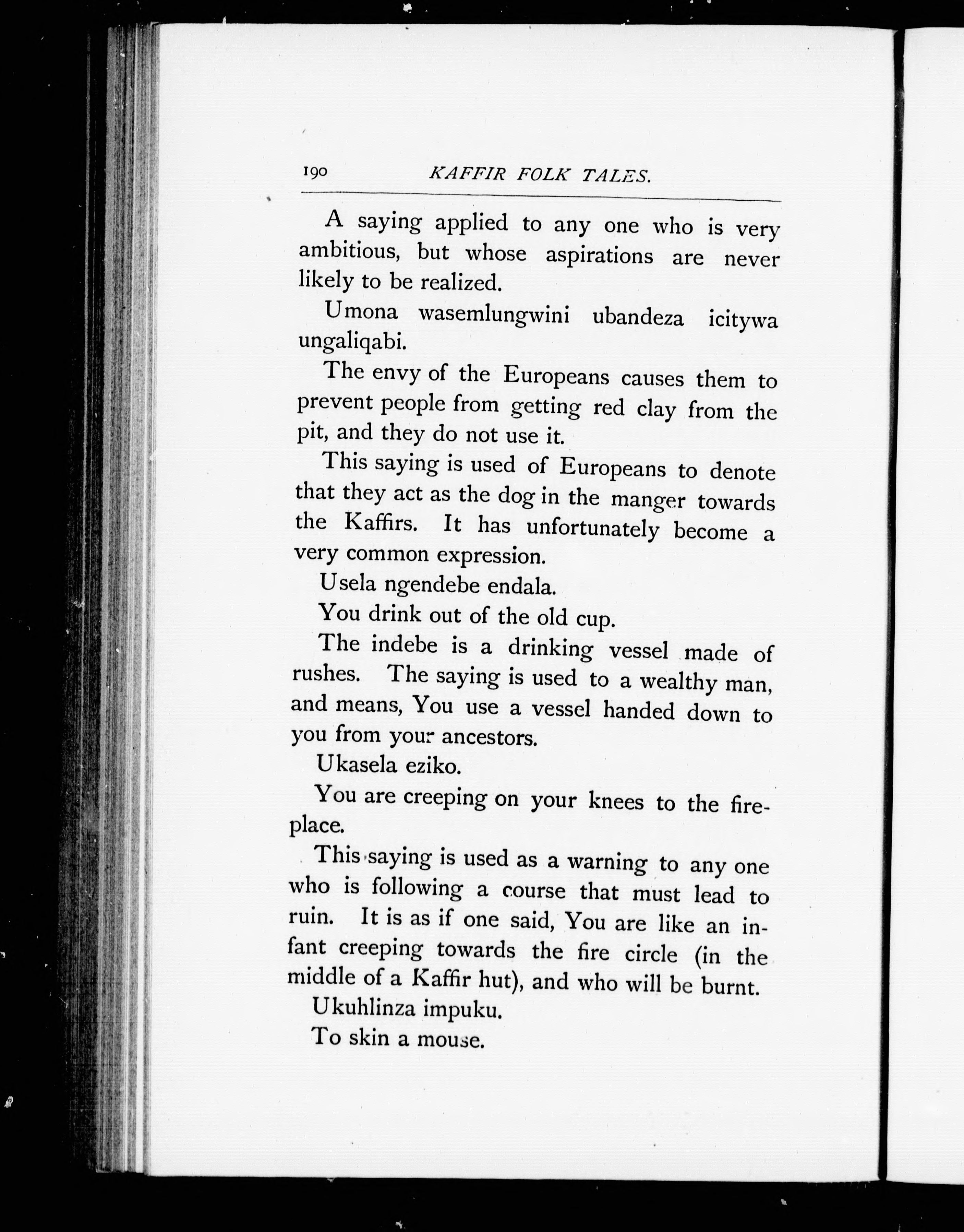 190 KAFFIR FOLK TALES.

A saying applied to any one who is very ambitious, but whose aspirations are never likely to be realized.

Umona wasemlungwini ubandeza icitywa ungaliqabi.

The envy of the Europeans causes them to prevent people from getting red clay from the pit, and they do not use it.

This saying is used of Europeans to denote that they act as the dog in the manger towards the Kaffirs. It has unfortunately become a very common expression.

Usela ngendebe endala.

You drink out of the old cup.

The indebe is a drinking vessel made of rushes. The saying is used to a wealthy man, and means, You use a vessel handed down to you from your ancestors.

Ukasela eziko.

You are creeping on your knees to the fireplace.

This saying is used as a warning to any one who is following a course that must lead to ruin. It is as if one said, You are like an infant creeping towards the fire circle (in the middle of a Kaffir hut), and who will be burnt.

Ukuhlinza impuku.

To skin a mouse.